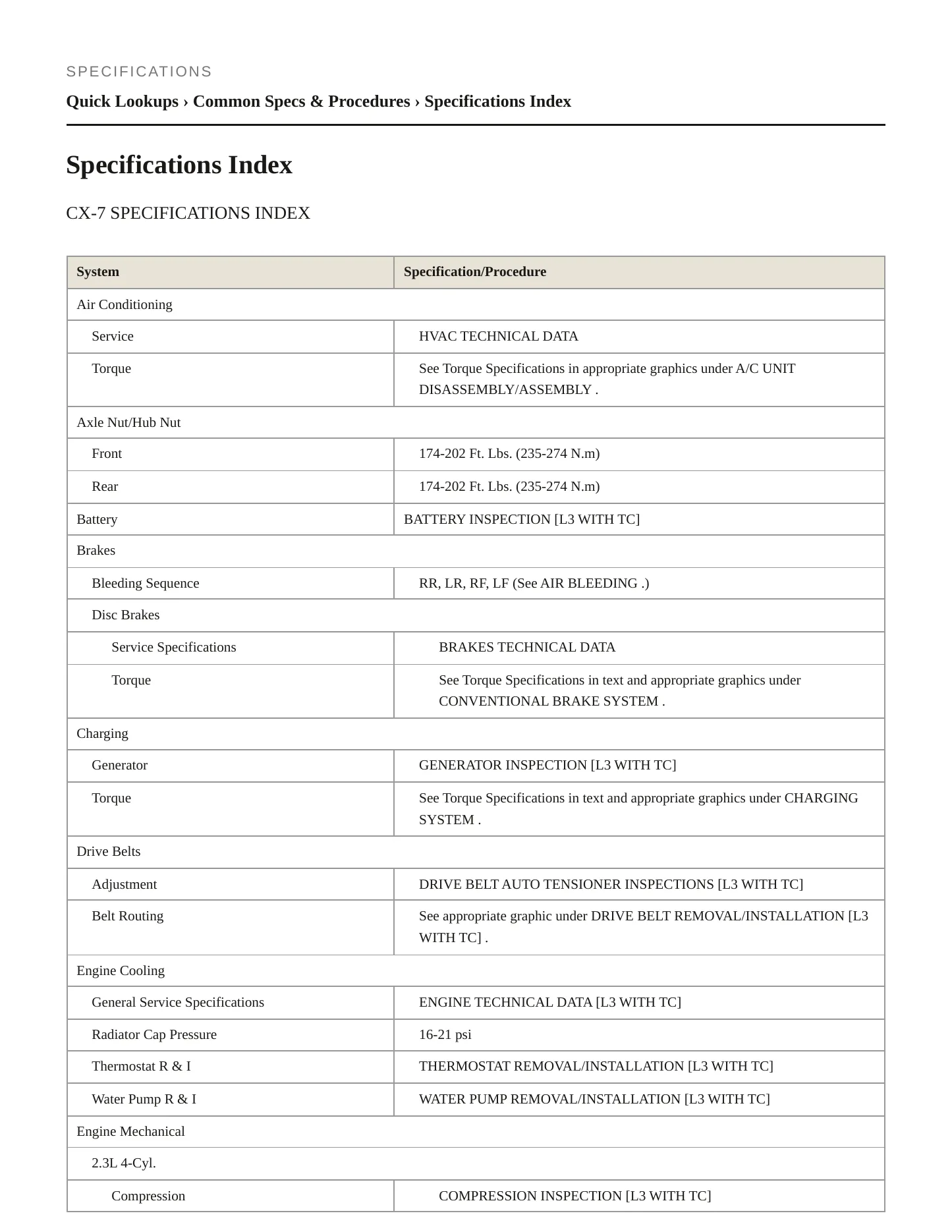 SPECIFICATIONS

Quick Lookups › Common Specs & Procedures › Specifications Index

Specifications Index

CX-7 SPECIFICATIONS INDEX

| System | Specification/Procedure |
|---|---|
| Air Conditioning | |
| Service | HVAC TECHNICAL DATA |
| Torque | See Torque Specifications in appropriate graphics under A/C UNIT DISASSEMBLY/ASSEMBLY . |
| Axle Nut/Hub Nut | |
| Front | 174-202 Ft. Lbs. (235-274 N.m) |
| Rear | 174-202 Ft. Lbs. (235-274 N.m) |
| Battery | BATTERY INSPECTION [L3 WITH TC] |
| Brakes | |
| Bleeding Sequence | RR, LR, RF, LF (See AIR BLEEDING .) |
| Disc Brakes | |
| Service Specifications | BRAKES TECHNICAL DATA |
| Torque | See Torque Specifications in text and appropriate graphics under CONVENTIONAL BRAKE SYSTEM . |
| Charging | |
| Generator | GENERATOR INSPECTION [L3 WITH TC] |
| Torque | See Torque Specifications in text and appropriate graphics under CHARGING SYSTEM . |
| Drive Belts | |
| Adjustment | DRIVE BELT AUTO TENSIONER INSPECTIONS [L3 WITH TC] |
| Belt Routing | See appropriate graphic under DRIVE BELT REMOVAL/INSTALLATION [L3 WITH TC] . |
| Engine Cooling | |
| General Service Specifications | ENGINE TECHNICAL DATA [L3 WITH TC] |
| Radiator Cap Pressure | 16-21 psi |
| Thermostat R & I | THERMOSTAT REMOVAL/INSTALLATION [L3 WITH TC] |
| Water Pump R & I | WATER PUMP REMOVAL/INSTALLATION [L3 WITH TC] |
| Engine Mechanical | |
| 2.3L 4-Cyl. | |
| Compression | COMPRESSION INSPECTION [L3 WITH TC] |